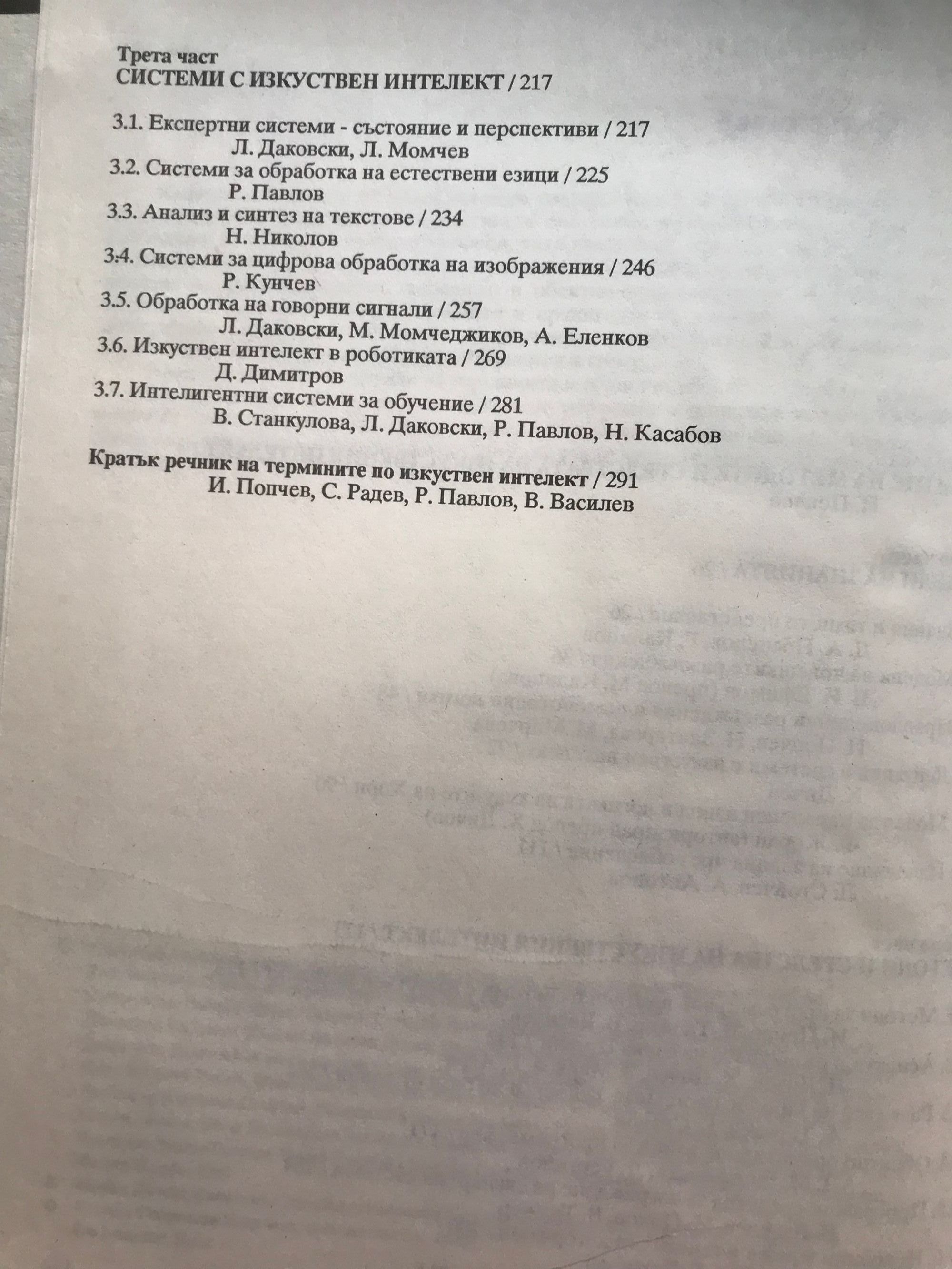 Трета част
СИСТЕМИ С ИЗКУСТВЕН ИНТЕЛЕКТ / 217

3.1. Експертни системи - състояние и перспективи / 217
Л. Даковски, Л. Момчев
3.2. Системи за обработка на естествени езици / 225
Р. Павлов
3.3. Анализ и синтез на текстове / 234
Н. Николов
3.4. Системи за цифрова обработка на изображения / 246
Р. Кунчев
3.5. Обработка на говорни сигнали / 257
Л. Даковски, М. Момчеджиков, А. Еленков
3.6. Изкуствен интелект в роботиката / 269
Д. Димитров
3.7. Интелигентни системи за обучение / 281
В. Станкулова, Л. Даковски, Р. Павлов, Н. Касабов

Кратък речник на термините по изкуствен интелект / 291
И. Попчев, С. Радев, Р. Павлов, В. Василев